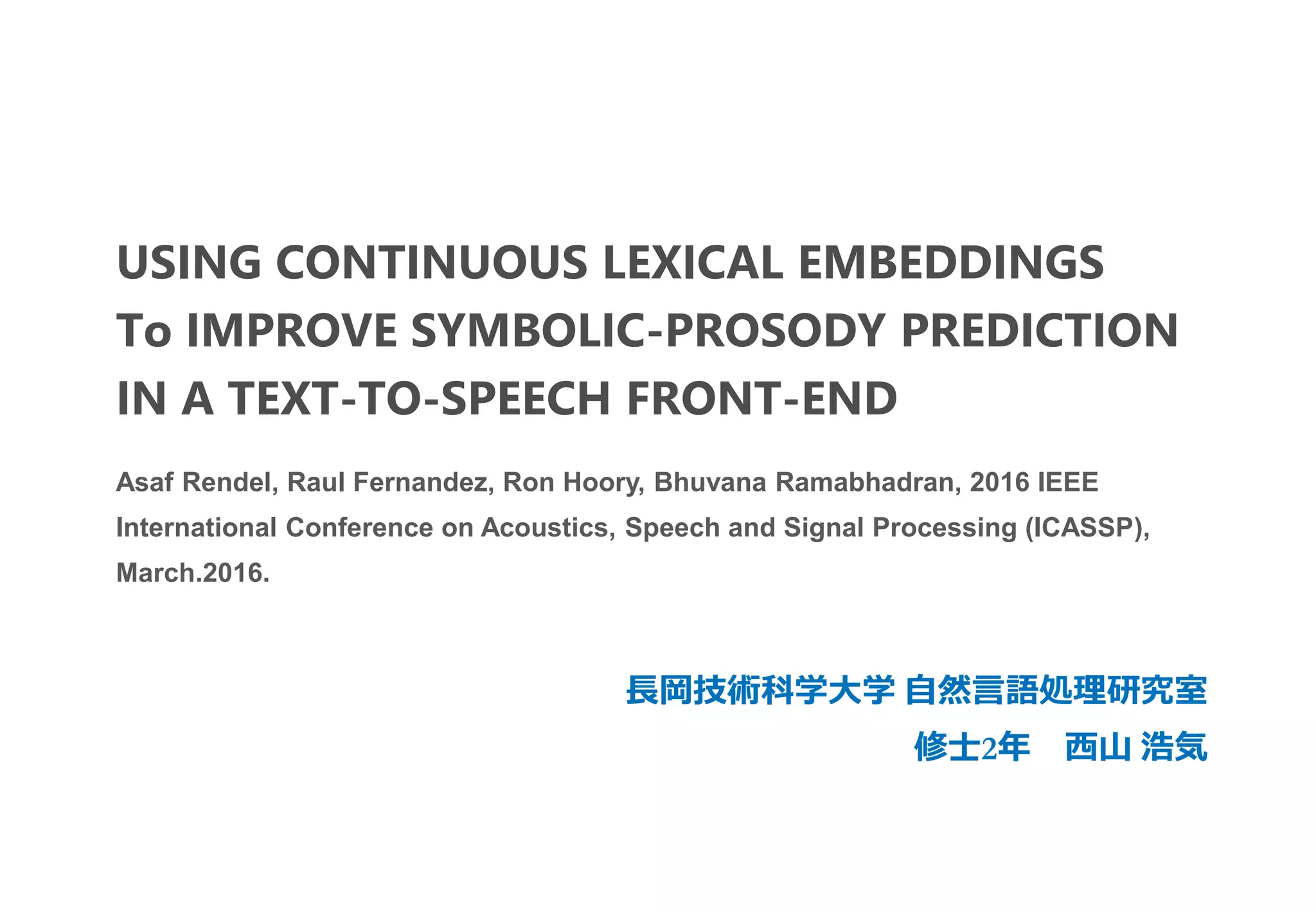 USING CONTINUOUS LEXICAL EMBEDDINGS To IMPROVE SYMBOLIC-PROSODY PREDICTION IN A TEXT-TO-SPEECH FRONT-END

Asaf Rendel, Raul Fernandez, Ron Hoory, Bhuvana Ramabhadran, 2016 IEEE International Conference on Acoustics, Speech and Signal Processing (ICASSP), March.2016.

長岡技術科学大学 自然言語処理研究室
修士2年 西山 浩気